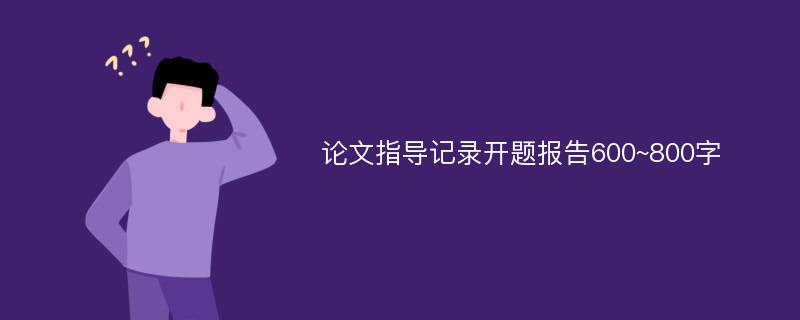 ???

论文指导记录开题报告600~800字